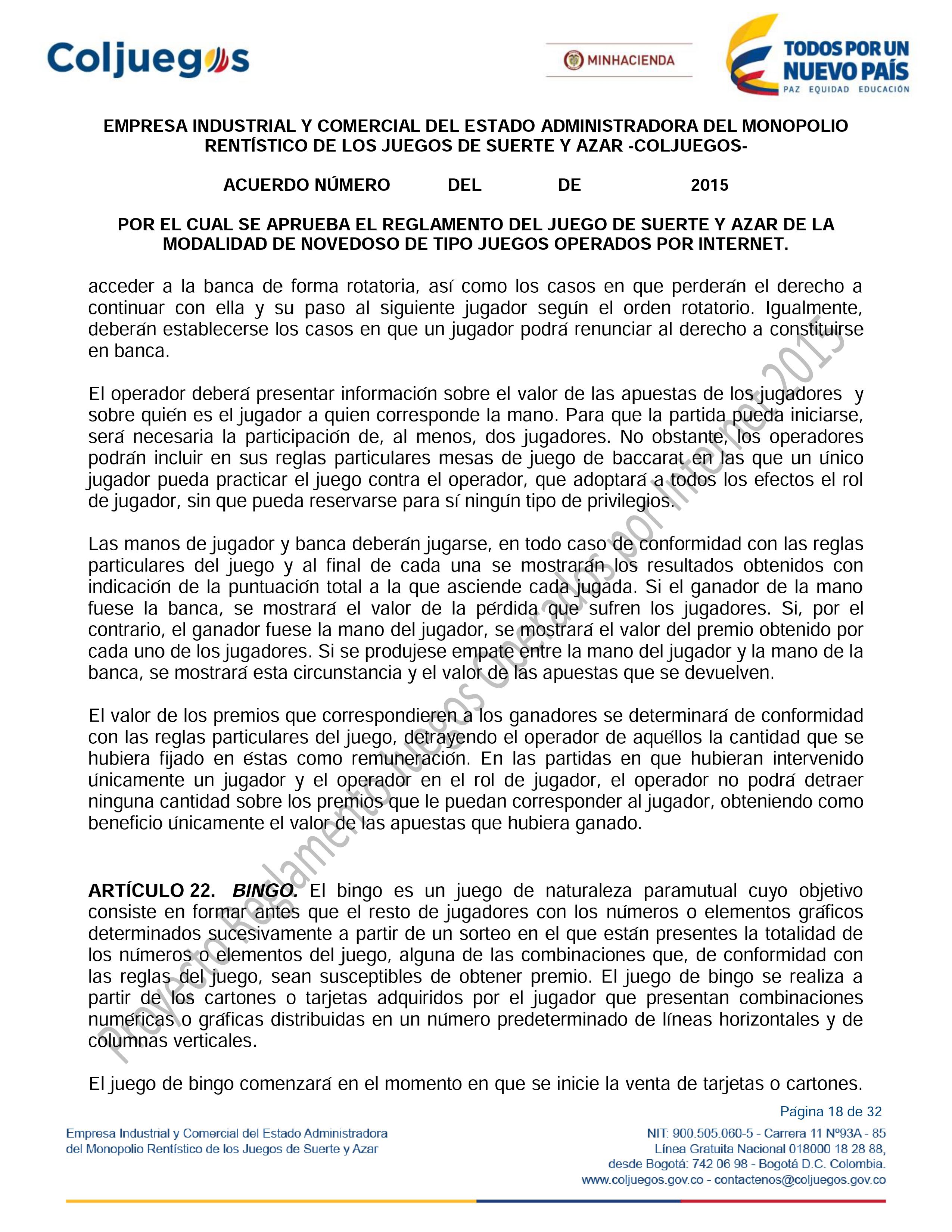 Coljuegos

MINHACIENDA

TODOS POR UN NUEVO PAÍS
PAZ EQUIDAD EDUCACIÓN

EMPRESA INDUSTRIAL Y COMERCIAL DEL ESTADO ADMINISTRADORA DEL MONOPOLIO RENTÍSTICO DE LOS JUEGOS DE SUERTE Y AZAR -COLJUEGOS-

ACUERDO NÚMERO DEL DE 2015

POR EL CUAL SE APRUEBA EL REGLAMENTO DEL JUEGO DE SUERTE Y AZAR DE LA MODALIDAD DE NOVEDOSO DE TIPO JUEGOS OPERADOS POR INTERNET.

acceder a la banca de forma rotatoria, así como los casos en que perderán el derecho a continuar con ella y su paso al siguiente jugador según el orden rotatorio. Igualmente, deberán establecerse los casos en que un jugador podrá renunciar al derecho a constituirse en banca.

El operador deberá presentar información sobre el valor de las apuestas de los jugadores y sobre quién es el jugador a quien corresponde la mano. Para que la partida pueda iniciarse, será necesaria la participación de, al menos, dos jugadores. No obstante, los operadores podrán incluir en sus reglas particulares mesas de juego de baccarat en las que un único jugador pueda practicar el juego contra el operador, que adoptará a todos los efectos el rol de jugador, sin que pueda reservarse para sí ningún tipo de privilegios.

Las manos de jugador y banca deberán jugarse, en todo caso de conformidad con las reglas particulares del juego y al final de cada una se mostrarán los resultados obtenidos con indicación de la puntuación total a la que asciende cada jugada. Si el ganador de la mano fuese la banca, se mostrará el valor de la pérdida que sufren los jugadores. Si, por el contrario, el ganador fuese la mano del jugador, se mostrará el valor del premio obtenido por cada uno de los jugadores. Si se produjese empate entre la mano del jugador y la mano de la banca, se mostrará esta circunstancia y el valor de las apuestas que se devuelven.

El valor de los premios que correspondieren a los ganadores se determinará de conformidad con las reglas particulares del juego, detrayendo el operador de aquéllos la cantidad que se hubiera fijado en éstas como remuneración. En las partidas en que hubieran intervenido únicamente un jugador y el operador en el rol de jugador, el operador no podrá detraer ninguna cantidad sobre los premios que le puedan corresponder al jugador, obteniendo como beneficio únicamente el valor de las apuestas que hubiera ganado.

ARTÍCULO 22. BINGO. El bingo es un juego de naturaleza paramutual cuyo objetivo consiste en formar antes que el resto de jugadores con los números o elementos gráficos determinados sucesivamente a partir de un sorteo en el que están presentes la totalidad de los números o elementos del juego, alguna de las combinaciones que, de conformidad con las reglas del juego, sean susceptibles de obtener premio. El juego de bingo se realiza a partir de los cartones o tarjetas adquiridos por el jugador que presentan combinaciones numéricas o gráficas distribuidas en un número predeterminado de líneas horizontales y de columnas verticales.

El juego de bingo comenzará en el momento en que se inicie la venta de tarjetas o cartones.

Proyecto Reglamento Juegos Operados por Internet 2015

Página 18 de 32

Empresa Industrial y Comercial del Estado Administradora del Monopolio Rentístico de los Juegos de Suerte y Azar

NIT: 900.505.060-5 - Carrera 11 Nº93A - 85
Línea Gratuita Nacional 018000 18 28 88,
desde Bogotá: 742 06 98 - Bogotá D.C. Colombia.
www.coljuegos.gov.co - contactenos@coljuegos.gov.co